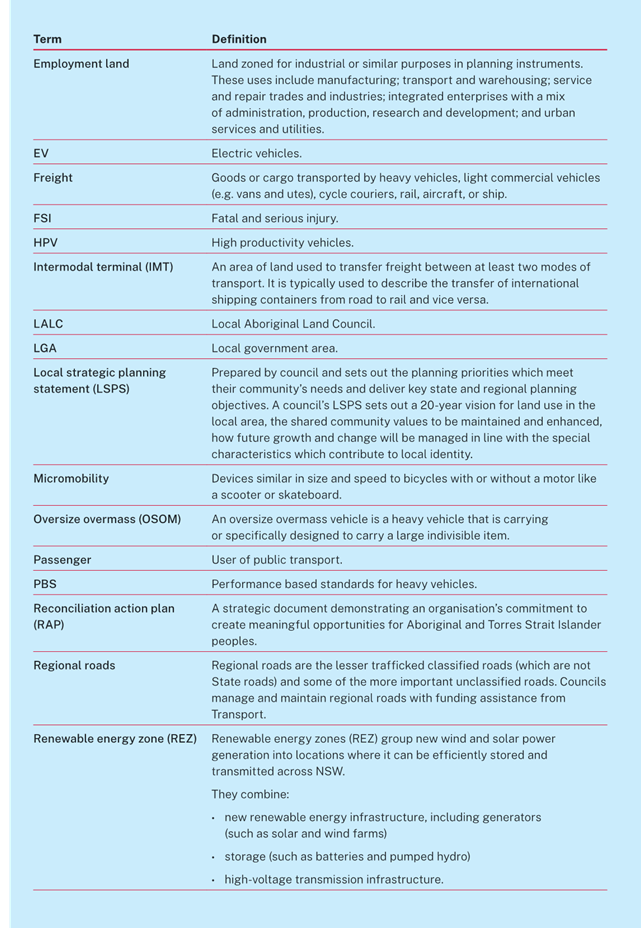 | Term | Definition |
|---|---|
| Employment land | Land zoned for industrial or similar purposes in planning instruments. These uses include manufacturing; transport and warehousing; service and repair trades and industries; integrated enterprises with a mix of administration, production, research and development; and urban services and utilities. |
| EV | Electric vehicles. |
| Freight | Goods or cargo transported by heavy vehicles, light commercial vehicles (e.g. vans and utes), cycle couriers, rail, aircraft, or ship. |
| FSI | Fatal and serious injury. |
| HPV | High productivity vehicles. |
| Intermodal terminal (IMT) | An area of land used to transfer freight between at least two modes of transport. It is typically used to describe the transfer of international shipping containers from road to rail and vice versa. |
| LALC | Local Aboriginal Land Council. |
| LGA | Local government area. |
| Local strategic planning statement (LSPS) | Prepared by council and sets out the planning priorities which meet their community's needs and deliver key state and regional planning objectives. A council's LSPS sets out a 20-year vision for land use in the local area, the shared community values to be maintained and enhanced, how future growth and change will be managed in line with the special characteristics which contribute to local identity. |
| Micromobility | Devices similar in size and speed to bicycles with or without a motor like a scooter or skateboard. |
| Oversize overmass (OSOM) | An oversize overmass vehicle is a heavy vehicle that is carrying or specifically designed to carry a large indivisible item. |
| Passenger | User of public transport. |
| PBS | Performance based standards for heavy vehicles. |
| Reconciliation action plan (RAP) | A strategic document demonstrating an organisation's commitment to create meaningful opportunities for Aboriginal and Torres Strait Islander peoples. |
| Regional roads | Regional roads are the lesser trafficked classified roads (which are not State roads) and some of the more important unclassified roads. Councils manage and maintain regional roads with funding assistance from Transport. |
| Renewable energy zone (REZ) | Renewable energy zones (REZ) group new wind and solar power generation into locations where it can be efficiently stored and transmitted across NSW. They combine: • new renewable energy infrastructure, including generators (such as solar and wind farms) • storage (such as batteries and pumped hydro) • high-voltage transmission infrastructure. |